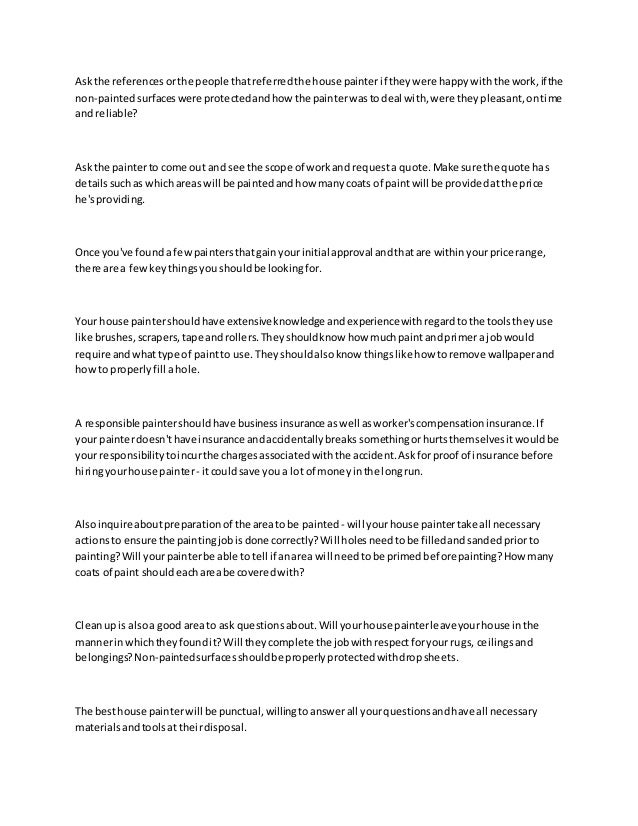 Ask the references or the people that referred the house painter if they were happy with the work, if the non-painted surfaces were protected and how the painter was to deal with, were they pleasant, on time and reliable?

Ask the painter to come out and see the scope of work and request a quote. Make sure the quote has details such as which areas will be painted and how many coats of paint will be provided at the price he's providing.

Once you've found a few painters that gain your initial approval and that are within your price range, there are a few key things you should be looking for.

Your house painter should have extensive knowledge and experience with regard to the tools they use like brushes, scrapers, tape and rollers. They should know how much paint and primer a job would require and what type of paint to use. They should also know things like how to remove wallpaper and how to properly fill a hole.

A responsible painter should have business insurance as well as worker's compensation insurance. If your painter doesn't have insurance and accidentally breaks something or hurts themselves it would be your responsibility to incur the charges associated with the accident. Ask for proof of insurance before hiring your house painter - it could save you a lot of money in the long run.

Also inquire about preparation of the area to be painted - will your house painter take all necessary actions to ensure the painting job is done correctly? Will holes need to be filled and sanded prior to painting? Will your painter be able to tell if an area will need to be primed before painting? How many coats of paint should each area be covered with?

Clean up is also a good area to ask questions about. Will your house painter leave your house in the manner in which they found it? Will they complete the job with respect for your rugs, ceilings and belongings? Non-painted surfaces should be properly protected with drop sheets.

The best house painter will be punctual, willing to answer all your questions and have all necessary materials and tools at their disposal.